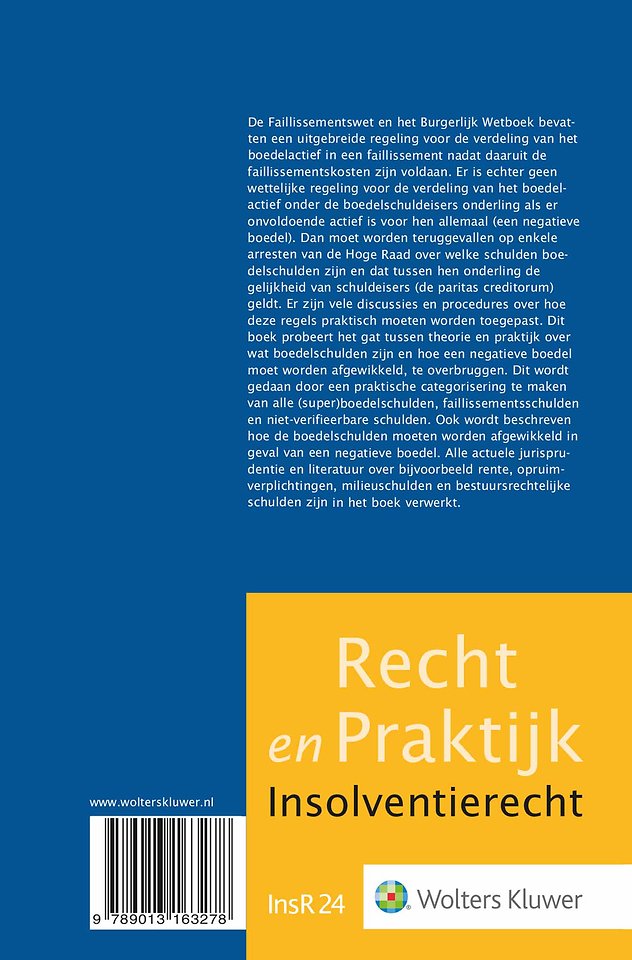 De Faillissementswet en het Burgerlijk Wetboek bevatten een uitgebreide regeling voor de verdeling van het boedelactief in een faillissement nadat daaruit de faillissementskosten zijn voldaan. Er is echter geen wettelijke regeling voor de verdeling van het boedelactief onder de boedelschuldeisers onderling als er onvoldoende actief is voor hen allemaal (een negatieve boedel). Dan moet worden teruggevallen op enkele arresten van de Hoge Raad over welke schulden boedelschulden zijn en dat tussen hen onderling de gelijkheid van schuldeisers (de paritas creditorum) geldt. Er zijn vele discussies en procedures over hoe deze regels praktisch moeten worden toegepast. Dit boek probeert het gat tussen theorie en praktijk over wat boedelschulden zijn en hoe een negatieve boedel moet worden afgewikkeld, te overbruggen. Dit wordt gedaan door een praktische categorisering te maken van alle (super)boedelschulden, faillissementsschulden en niet-verifieerbare schulden. Ook wordt beschreven hoe de boedelschulden moeten worden afgewikkeld in geval van een negatieve boedel. Alle actuele jurisprudentie en literatuur over bijvoorbeeld rente, opruimverplichtingen, milieuschulden en bestuursrechtelijke schulden zijn in het boek verwerkt.

Recht
en Praktijk
Insolventierecht

www.wolterskluwer.nl

9 789013 163278

InsR 24

Wolters Kluwer